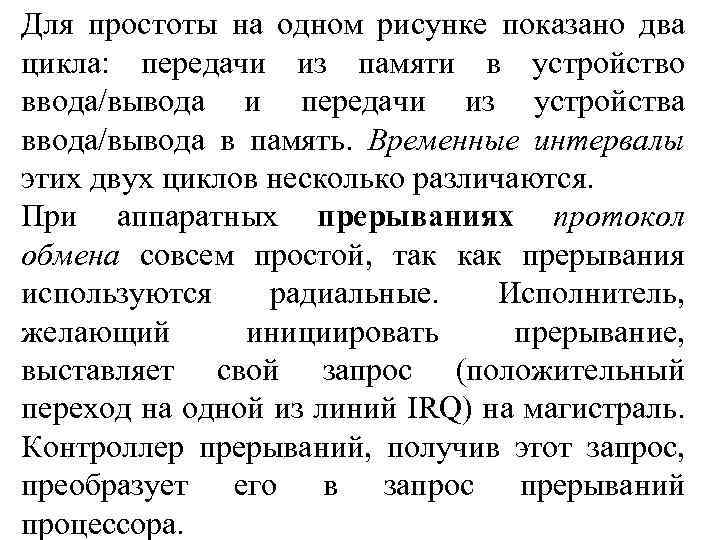 Для простоты на одном рисунке показано два цикла: передачи из памяти в устройство ввода/вывода и передачи из устройства ввода/вывода в память. Временные интервалы этих двух циклов несколько различаются.
При аппаратных прерываниях протокол обмена совсем простой, так как прерывания используются радиальные. Исполнитель, желающий инициировать прерывание, выставляет свой запрос (положительный переход на одной из линий IRQ) на магистраль. Контроллер прерываний, получив этот запрос, преобразует его в запрос прерываний процессора.